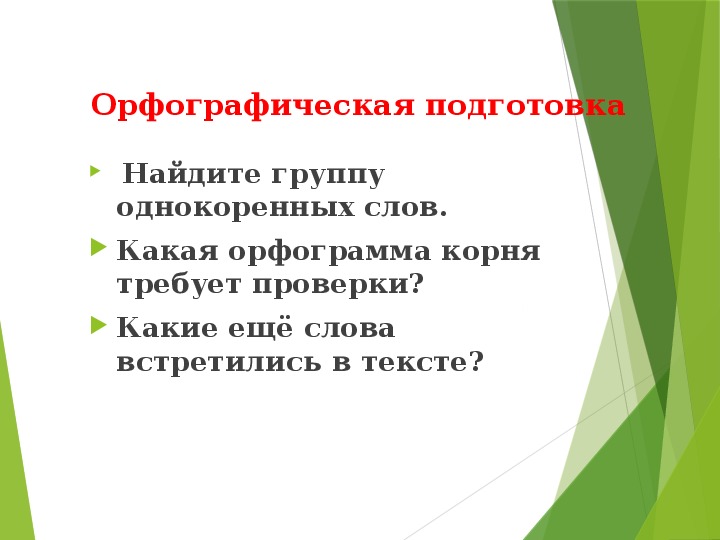 Орфографическая подготовка

Найдите группу однокоренных слов.

Какая орфограмма корня требует проверки?

Какие ещё слова встретились в тексте?